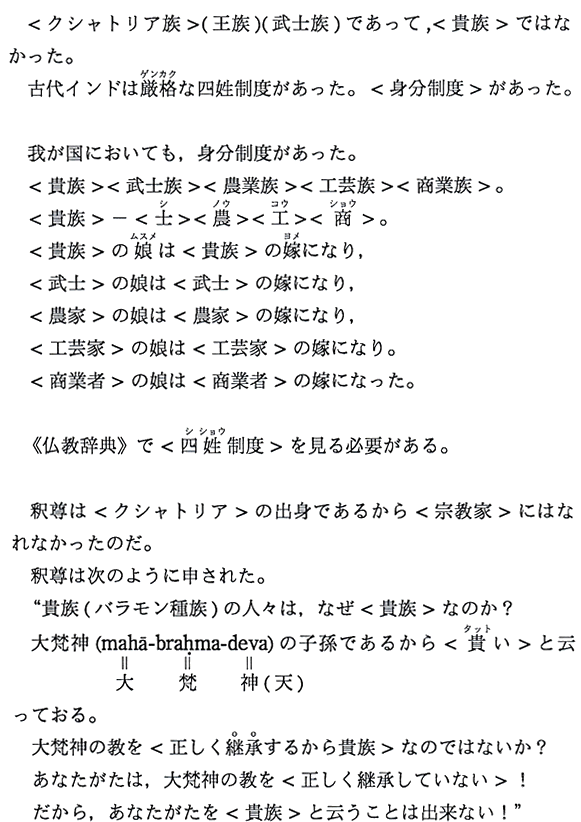 ＜クシャトリア族＞(王族)(武士族)であって，＜貴族＞ではなかった。

古代インドは厳格(ゲンカク)な四姓制度があった。＜身分制度＞があった。

我が国においても，身分制度があった。

＜貴族＞＜武士族＞＜農業族＞＜工芸族＞＜商業族＞。

＜貴族＞－＜士(シ)＞＜農(ノウ)＞＜工(コウ)＞＜商(ショウ)＞。

＜貴族＞の娘(ムスメ)は＜貴族＞の嫁(ヨメ)になり，

＜武士＞の娘は＜武士＞の嫁になり，

＜農家＞の娘は＜農家＞の嫁になり，

＜工芸家＞の娘は＜工芸家＞の嫁になり。

＜商業者＞の娘は＜商業者＞の嫁になった。

《仏教辞典》で＜四姓(シショウ)制度＞を見る必要がある。

釈尊は＜クシャトリア＞の出身であるから＜宗教家＞にはなれなかったのだ。

釈尊は次のように申された。

“貴族(バラモン種族)の人々は，なぜ＜貴族＞なのか？

大梵神 (mahā-brahma-deva) の子孫であるから＜貴(タット)い＞と云

‖ ‖ ‖
大 梵 神(天)

っておる。

大梵神の教を＜正しく継承するから貴族＞なのではないか？

あなたがたは，大梵神の教を＜正しく継承していない＞！

だから，あなたがたを＜貴族＞と云うことは出来ない！”